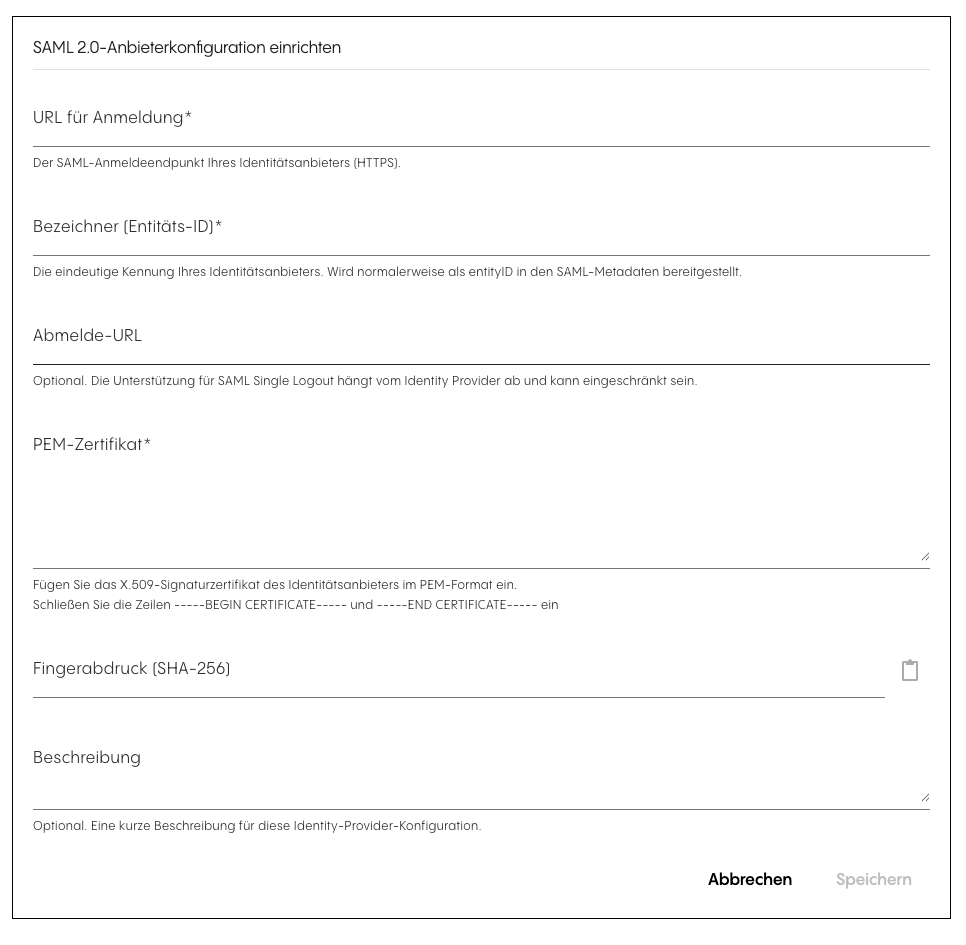 SAML 2.0-Anbieterkonfiguration einrichten

URL für Anmeldung*

Der SAML-Anmeldeendpunkt Ihres Identitätsanbieters (HTTPS).

Bezeichner (Entitäts-ID)*

Die eindeutige Kennung Ihres Identitätsanbieters. Wird normalerweise als entityID in den SAML-Metadaten bereitgestellt.

Abmelde-URL

Optional. Die Unterstützung für SAML Single Logout hängt vom Identity Provider ab und kann eingeschränkt sein.

PEM-Zertifikat*

Fügen Sie das X.509-Signaturzertifikat des Identitätsanbieters im PEM-Format ein.
Schließen Sie die Zeilen -----BEGIN CERTIFICATE----- und -----END CERTIFICATE----- ein

Fingerabdruck (SHA-256)

Beschreibung

Optional. Eine kurze Beschreibung für diese Identity-Provider-Konfiguration.

Abbrechen Speichern